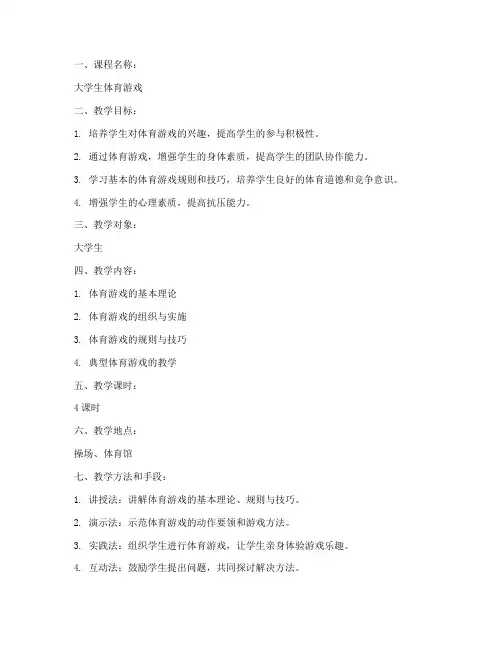 一、课程名称：

大学生体育游戏

二、教学目标：

1. 培养学生对体育游戏的兴趣，提高学生的参与积极性。

2. 通过体育游戏，增强学生的身体素质，提高学生的团队协作能力。

3. 学习基本的体育游戏规则和技巧，培养学生良好的体育道德和竞争意识。

4. 增强学生的心理素质，提高抗压能力。

三、教学对象：

大学生

四、教学内容：

1. 体育游戏的基本理论

2. 体育游戏的组织与实施

3. 体育游戏的规则与技巧

4. 典型体育游戏的教学

五、教学课时：

4 课时

六、教学地点：

操场、体育馆

七、教学方法和手段：

1. 讲授法：讲解体育游戏的基本理论、规则与技巧。

2. 演示法：示范体育游戏的动作要领和游戏方法。

3. 实践法：组织学生进行体育游戏，让学生亲身体验游戏乐趣。

4. 互动法：鼓励学生提出问题，共同探讨解决方法。